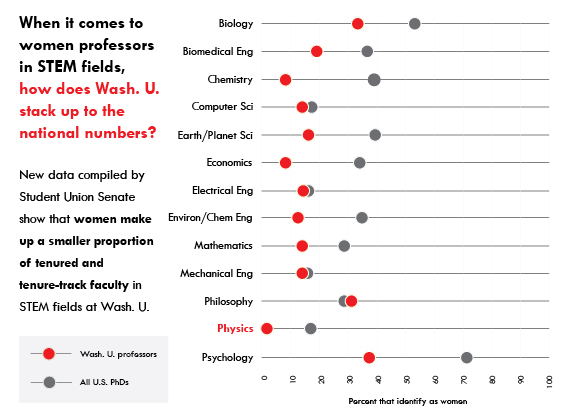 When it comes to women professors in STEM fields, how does Wash. U. stack up to the national numbers?

New data compiled by Student Union Senate show that women make up a smaller proportion of tenured and tenure-track faculty in STEM fields at Wash. U.

Wash. U. professors

All U.S. PhDs

Biology
Biomedical Eng
Chemistry
Computer Sci
Earth/Planet Sci
Economics
Electrical Eng
Environ/Chem Eng
Mathematics
Mechanical Eng
Philosophy
Physics
Psychology

0 10 20 30 40 50 60 70 80 90 100

Percent that identify as women